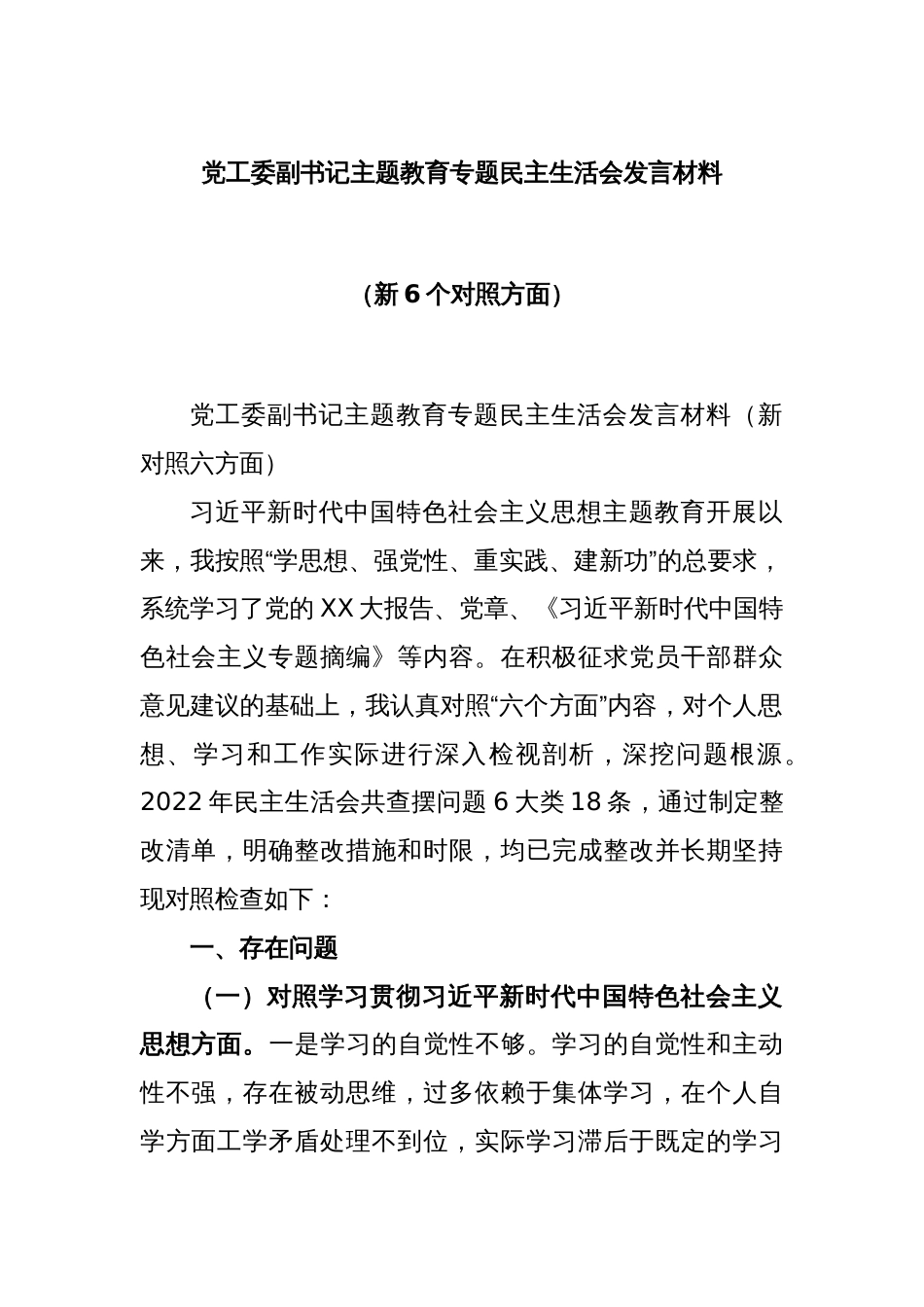 党工委副书记主题教育专题民主生活会发言材料

（新6个对照方面）

党工委副书记主题教育专题民主生活会发言材料（新对照六方面）

习近平新时代中国特色社会主义思想主题教育开展以来，我按照“学思想、强党性、重实践、建新功”的总要求，系统学习了党的XX大报告、党章、《习近平新时代中国特色社会主义专题摘编》等内容。在积极征求党员干部群众意见建议的基础上，我认真对照“六个方面”内容，对个人思想、学习和工作实际进行深入检视剖析，深挖问题根源。2022年民主生活会共查摆问题6大类18条，通过制定整改清单，明确整改措施和时限，均已完成整改并长期坚持现对照检查如下：

一、存在问题

（一）对照学习贯彻习近平新时代中国特色社会主义思想方面。一是学习的自觉性不够。学习的自觉性和主动性不强，存在被动思维，过多依赖于集体学习，在个人自学方面工学矛盾处理不到位，实际学习滞后于既定的学习